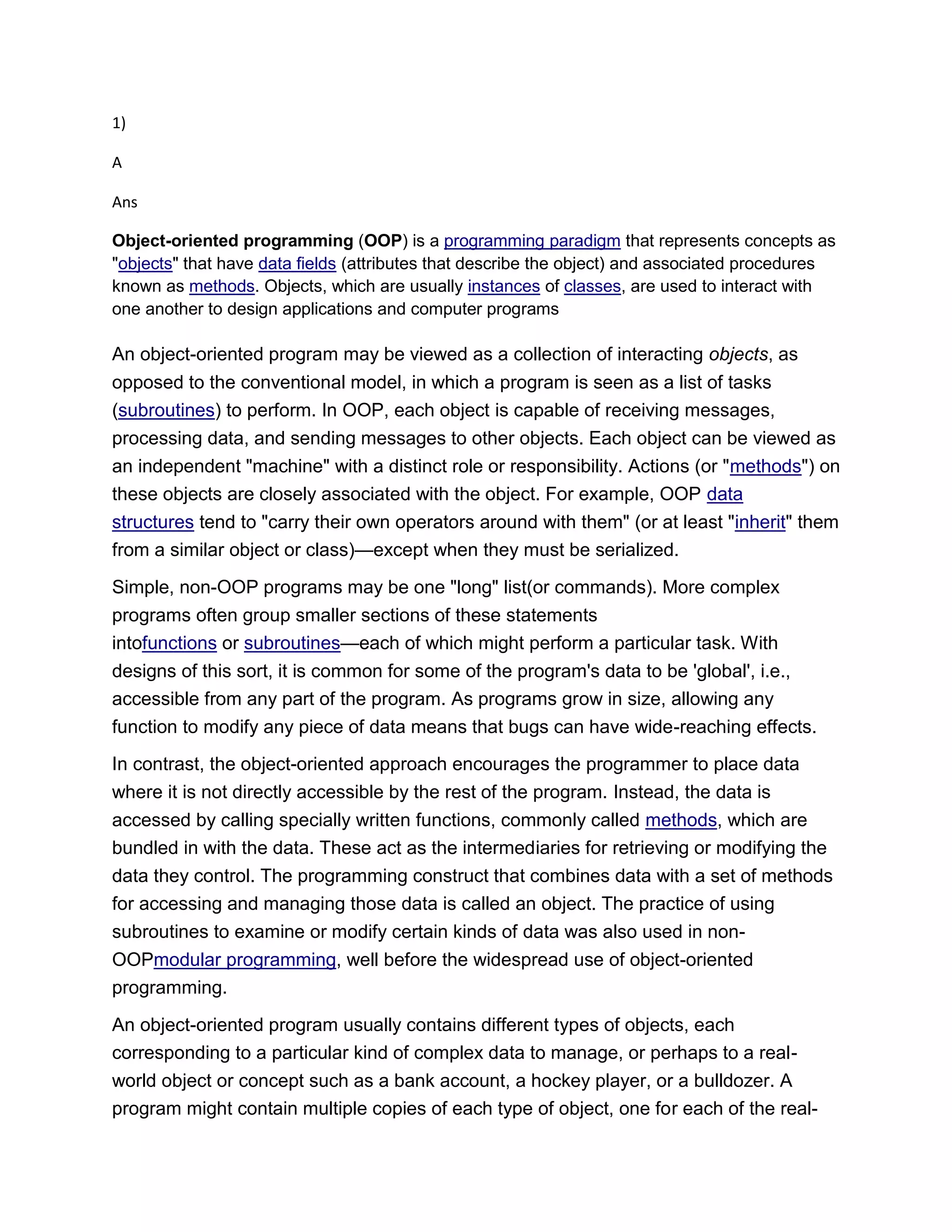 1)

A

Ans

Object-oriented programming (OOP) is a programming paradigm that represents concepts as "objects" that have data fields (attributes that describe the object) and associated procedures known as methods. Objects, which are usually instances of classes, are used to interact with one another to design applications and computer programs

An object-oriented program may be viewed as a collection of interacting objects, as opposed to the conventional model, in which a program is seen as a list of tasks (subroutines) to perform. In OOP, each object is capable of receiving messages, processing data, and sending messages to other objects. Each object can be viewed as an independent "machine" with a distinct role or responsibility. Actions (or "methods") on these objects are closely associated with the object. For example, OOP data structures tend to "carry their own operators around with them" (or at least "inherit" them from a similar object or class)—except when they must be serialized.

Simple, non-OOP programs may be one "long" list(or commands). More complex programs often group smaller sections of these statements intofunctions or subroutines—each of which might perform a particular task. With designs of this sort, it is common for some of the program's data to be 'global', i.e., accessible from any part of the program. As programs grow in size, allowing any function to modify any piece of data means that bugs can have wide-reaching effects.

In contrast, the object-oriented approach encourages the programmer to place data where it is not directly accessible by the rest of the program. Instead, the data is accessed by calling specially written functions, commonly called methods, which are bundled in with the data. These act as the intermediaries for retrieving or modifying the data they control. The programming construct that combines data with a set of methods for accessing and managing those data is called an object. The practice of using subroutines to examine or modify certain kinds of data was also used in non-OOPmodular programming, well before the widespread use of object-oriented programming.

An object-oriented program usually contains different types of objects, each corresponding to a particular kind of complex data to manage, or perhaps to a real-world object or concept such as a bank account, a hockey player, or a bulldozer. A program might contain multiple copies of each type of object, one for each of the real-